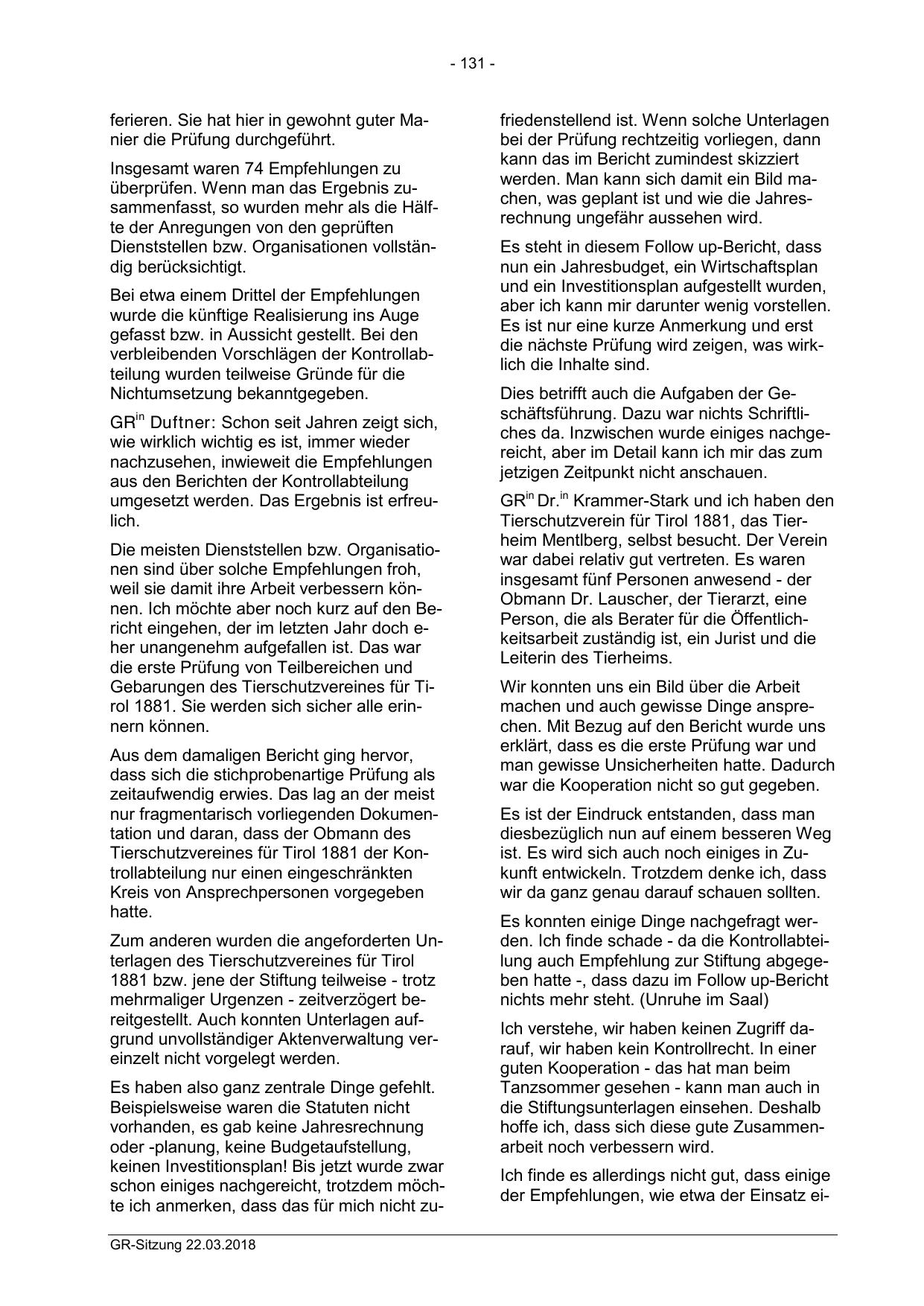 - 131 -

ferieren. Sie hat hier in gewohnt guter Manier die Prüfung durchgeführt.

Insgesamt waren 74 Empfehlungen zu überprüfen. Wenn man das Ergebnis zusammenfasst, so wurden mehr als die Hälfte der Anregungen von den geprüften Dienststellen bzw. Organisationen vollständig berücksichtigt.

Bei etwa einem Drittel der Empfehlungen wurde die künftige Realisierung ins Auge gefasst bzw. in Aussicht gestellt. Bei den verbleibenden Vorschlägen der Kontrollabteilung wurden teilweise Gründe für die Nichtumsetzung bekanntgegeben.

GR$^{in}$ Duftner: Schon seit Jahren zeigt sich, wie wirklich wichtig es ist, immer wieder nachzusehen, inwieweit die Empfehlungen aus den Berichten der Kontrollabteilung umgesetzt werden. Das Ergebnis ist erfreulich.

Die meisten Dienststellen bzw. Organisationen sind über solche Empfehlungen froh, weil sie damit ihre Arbeit verbessern können. Ich möchte aber noch kurz auf den Bericht eingehen, der im letzten Jahr doch eher unangenehm aufgefallen ist. Das war die erste Prüfung von Teilbereichen und Gebarungen des Tierschutzvereines für Tirol 1881. Sie werden sich sicher alle erinnern können.

Aus dem damaligen Bericht ging hervor, dass sich die stichprobenartige Prüfung als zeitaufwendig erwies. Das lag an der meist nur fragmentarisch vorliegenden Dokumentation und daran, dass der Obmann des Tierschutzvereines für Tirol 1881 der Kontrollabteilung nur einen eingeschränkten Kreis von Ansprechpersonen vorgegeben hatte.

Zum anderen wurden die angeforderten Unterlagen des Tierschutzvereines für Tirol 1881 bzw. jene der Stiftung teilweise - trotz mehrmaliger Urgenzen - zeitverzögert bereitgestellt. Auch konnten Unterlagen aufgrund unvollständiger Aktenverwaltung vereinzelt nicht vorgelegt werden.

Es haben also ganz zentrale Dinge gefehlt. Beispielsweise waren die Statuten nicht vorhanden, es gab keine Jahresrechnung oder -planung, keine Budgetaufstellung, keinen Investitionsplan! Bis jetzt wurde zwar schon einiges nachgereicht, trotzdem möchte ich anmerken, dass das für mich nicht zufriedenstellend ist. Wenn solche Unterlagen bei der Prüfung rechtzeitig vorliegen, dann kann das im Bericht zumindest skizziert werden. Man kann sich damit ein Bild machen, was geplant ist und wie die Jahresrechnung ungefähr aussehen wird.

Es steht in diesem Follow up-Bericht, dass nun ein Jahresbudget, ein Wirtschaftsplan und ein Investitionsplan aufgestellt wurden, aber ich kann mir darunter wenig vorstellen. Es ist nur eine kurze Anmerkung und erst die nächste Prüfung wird zeigen, was wirklich die Inhalte sind.

Dies betrifft auch die Aufgaben der Geschäftsführung. Dazu war nichts Schriftliches da. Inzwischen wurde einiges nachgereicht, aber im Detail kann ich mir das zum jetzigen Zeitpunkt nicht anschauen.

GR$^{in}$ Dr.$^{in}$ Krammer-Stark und ich haben den Tierschutzverein für Tirol 1881, das Tierheim Mentlberg, selbst besucht. Der Verein war dabei relativ gut vertreten. Es waren insgesamt fünf Personen anwesend - der Obmann Dr. Lauscher, der Tierarzt, eine Person, die als Berater für die Öffentlichkeitsarbeit zuständig ist, ein Jurist und die Leiterin des Tierheims.

Wir konnten uns ein Bild über die Arbeit machen und auch gewisse Dinge ansprechen. Mit Bezug auf den Bericht wurde uns erklärt, dass es die erste Prüfung war und man gewisse Unsicherheiten hatte. Dadurch war die Kooperation nicht so gut gegeben.

Es ist der Eindruck entstanden, dass man diesbezüglich nun auf einem besseren Weg ist. Es wird sich auch noch einiges in Zukunft entwickeln. Trotzdem denke ich, dass wir da ganz genau darauf schauen sollten.

Es konnten einige Dinge nachgefragt werden. Ich finde schade - da die Kontrollabteilung auch Empfehlung zur Stiftung abgegeben hatte -, dass dazu im Follow up-Bericht nichts mehr steht. (Unruhe im Saal)

Ich verstehe, wir haben keinen Zugriff darauf, wir haben kein Kontrollrecht. In einer guten Kooperation - das hat man beim Tanzsommer gesehen - kann man auch in die Stiftungsunterlagen einsehen. Deshalb hoffe ich, dass sich diese gute Zusammenarbeit noch verbessern wird.

Ich finde es allerdings nicht gut, dass einige der Empfehlungen, wie etwa der Einsatz ei-

GR-Sitzung 22.03.2018